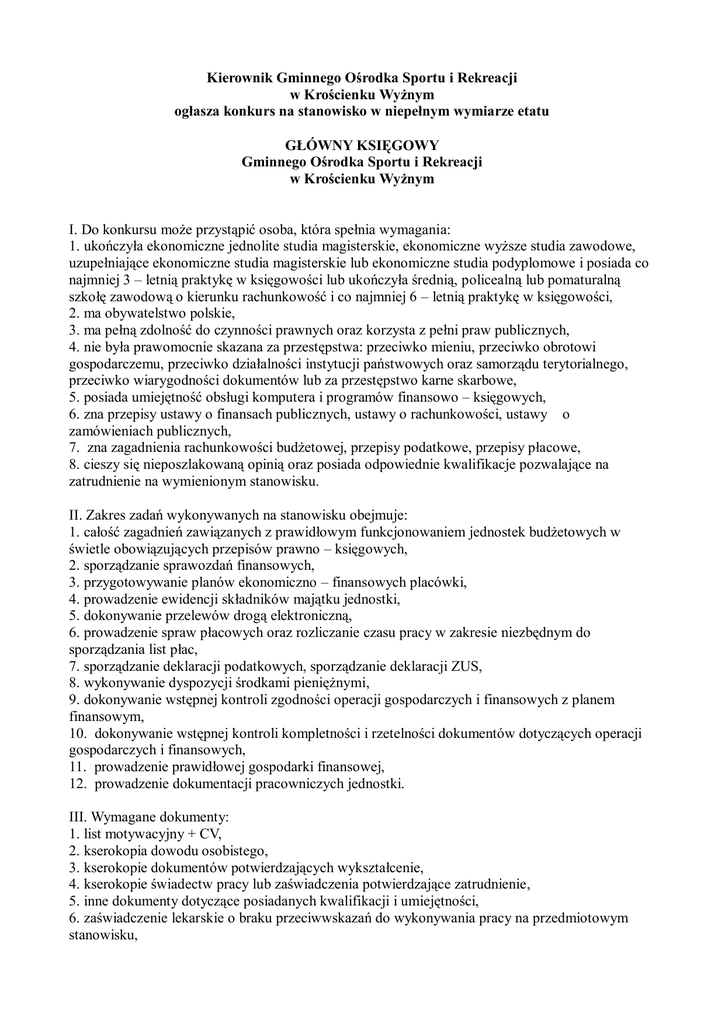 Kierownik Gminnego Ośrodka Sportu i Rekreacji
w Krościenku Wyżnym
ogłasza konkurs na stanowisko w niepełnym wymiarze etatu

GŁÓWNY KSIĘGOWY
Gminnego Ośrodka Sportu i Rekreacji
w Krościenku Wyżnym

I. Do konkursu może przystąpić osoba, która spełnia wymagania:
1. ukończyła ekonomiczne jednolite studia magisterskie, ekonomiczne wyższe studia zawodowe, uzupełniające ekonomiczne studia magisterskie lub ekonomiczne studia podyplomowe i posiada co najmniej 3 – letnią praktykę w księgowości lub ukończyła średnią, policealną lub pomaturalną szkołę zawodową o kierunku rachunkowość i co najmniej 6 – letnią praktykę w księgowości,
2. ma obywatelstwo polskie,
3. ma pełną zdolność do czynności prawnych oraz korzysta z pełni praw publicznych,
4. nie była prawomocnie skazana za przestępstwa: przeciwko mieniu, przeciwko obrotowi gospodarczemu, przeciwko działalności instytucji państwowych oraz samorządu terytorialnego, przeciwko wiarygodności dokumentów lub za przestępstwo karne skarbowe,
5. posiada umiejętność obsługi komputera i programów finansowo – księgowych,
6. zna przepisy ustawy o finansach publicznych, ustawy o rachunkowości, ustawy o zamówieniach publicznych,
7. zna zagadnienia rachunkowości budżetowej, przepisy podatkowe, przepisy płacowe,
8. cieszy się nieposzlakowaną opinią oraz posiada odpowiednie kwalifikacje pozwalające na zatrudnienie na wymienionym stanowisku.

II. Zakres zadań wykonywanych na stanowisku obejmuje:
1. całość zagadnień zawiązanych z prawidłowym funkcjonowaniem jednostek budżetowych w świetle obowiązujących przepisów prawno – księgowych,
2. sporządzanie sprawozdań finansowych,
3. przygotowywanie planów ekonomiczno – finansowych placówki,
4. prowadzenie ewidencji składników majątku jednostki,
5. dokonywanie przelewów drogą elektroniczną,
6. prowadzenie spraw płacowych oraz rozliczanie czasu pracy w zakresie niezbędnym do sporządzania list płac,
7. sporządzanie deklaracji podatkowych, sporządzanie deklaracji ZUS,
8. wykonywanie dyspozycji środkami pieniężnymi,
9. dokonywanie wstępnej kontroli zgodności operacji gospodarczych i finansowych z planem finansowym,
10. dokonywanie wstępnej kontroli kompletności i rzetelności dokumentów dotyczących operacji gospodarczych i finansowych,
11. prowadzenie prawidłowej gospodarki finansowej,
12. prowadzenie dokumentacji pracowniczych jednostki.

III. Wymagane dokumenty:
1. list motywacyjny + CV,
2. kserokopia dowodu osobistego,
3. kserokopie dokumentów potwierdzających wykształcenie,
4. kserokopie świadectw pracy lub zaświadczenia potwierdzające zatrudnienie,
5. inne dokumenty dotyczące posiadanych kwalifikacji i umiejętności,
6. zaświadczenie lekarskie o braku przeciwwskazań do wykonywania pracy na przedmiotowym stanowisku,